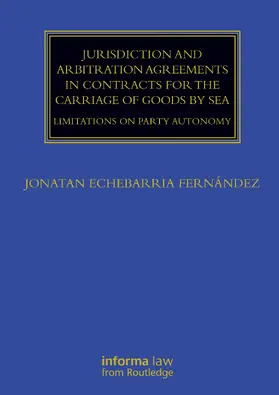 JURISDICTION AND ARBITRATION AGREEMENTS IN CONTRACTS FOR THE CARRIAGE OF GOODS BY SEA

LIMITATIONS ON PARTY AUTONOMY

JONATAN ECHEBARRIA FERNÁNDEZ

informa law
from Routledge